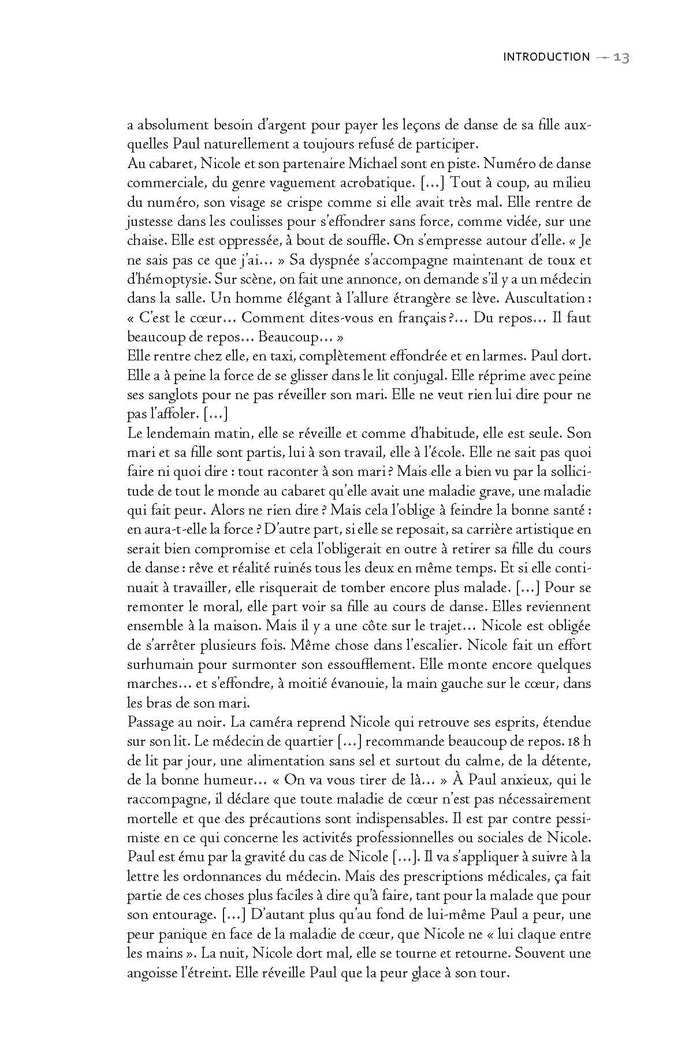 INTRODUCTION — 13

a absolument besoin d'argent pour payer les leçons de danse de sa fille auxquelles Paul naturellement a toujours refusé de participer.
Au cabaret, Nicole et son partenaire Michael sont en piste. Numéro de danse commerciale, du genre vaguement acrobatique. [...] Tout à coup, au milieu du numéro, son visage se crispe comme si elle avait très mal. Elle rentre de justesse dans les coulisses pour s'effondrer sans force, comme vidée, sur une chaise. Elle est oppressée, à bout de souffle. On s'empresse autour d'elle. « Je ne sais pas ce que j'ai... » Sa dyspnée s'accompagne maintenant de toux et d'hémoptysie. Sur scène, on fait une annonce, on demande s'il y a un médecin dans la salle. Un homme élégant à l'allure étrangère se lève. Auscultation : « C'est le cœur... Comment dites-vous en français ?... Du repos... Il faut beaucoup de repos... Beaucoup... »
Elle rentre chez elle, en taxi, complètement effondrée et en larmes. Paul dort. Elle a à peine la force de se glisser dans le lit conjugal. Elle réprime avec peine ses sanglots pour ne pas réveiller son mari. Elle ne veut rien lui dire pour ne pas l'affoler. [...]
Le lendemain matin, elle se réveille et comme d'habitude, elle est seule. Son mari et sa fille sont partis, lui à son travail, elle à l'école. Elle ne sait pas quoi faire ni quoi dire : tout raconter à son mari ? Mais elle a bien vu par la sollicitude de tout le monde au cabaret qu'elle avait une maladie grave, une maladie qui fait peur. Alors ne rien dire ? Mais cela l'oblige à feindre la bonne santé : en aura-t-elle la force ? D'autre part, si elle se reposait, sa carrière artistique en serait bien compromise et cela l'obligerait en outre à retirer sa fille du cours de danse : rêve et réalité ruinés tous les deux en même temps. Et si elle continuait à travailler, elle risquerait de tomber encore plus malade. [...] Pour se remonter le moral, elle part voir sa fille au cours de danse. Elles reviennent ensemble à la maison. Mais il y a une côte sur le trajet... Nicole est obligée de s'arrêter plusieurs fois. Même chose dans l'escalier. Nicole fait un effort surhumain pour surmonter son essoufflement. Elle monte encore quelques marches... et s'effondre, à moitié évanouie, la main gauche sur le cœur, dans les bras de son mari.
Passage au noir. La caméra reprend Nicole qui retrouve ses esprits, étendue sur son lit. Le médecin de quartier [...] recommande beaucoup de repos. 18 h de lit par jour, une alimentation sans sel et surtout du calme, de la détente, de la bonne humeur... « On va vous tirer de là... » À Paul anxieux, qui le raccompagne, il déclare que toute maladie de cœur n'est pas nécessairement mortelle et que des précautions sont indispensables. Il est par contre pessimiste en ce qui concerne les activités professionnelles ou sociales de Nicole. Paul est ému par la gravité du cas de Nicole [...]. Il va s'appliquer à suivre à la lettre les ordonnances du médecin. Mais des prescriptions médicales, ça fait partie de ces choses plus faciles à dire qu'à faire, tant pour la malade que pour son entourage. [...] D'autant plus qu'au fond de lui-même Paul a peur, une peur panique en face de la maladie de cœur, que Nicole ne « lui claque entre les mains ». La nuit, Nicole dort mal, elle se tourne et retourne. Souvent une angoisse l'étreint. Elle réveille Paul que la peur glace à son tour.